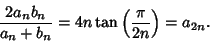 $\frac{2a_n b_n}{a_n + b_n} = 4n \tan\left(\frac{\pi}{2n}\right) = a_{2n}.$